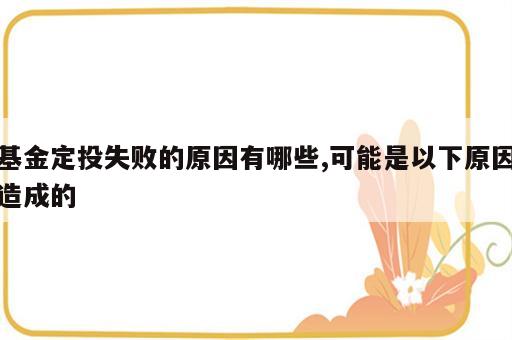 基金定投失败的原因有哪些,可能是以下原因造成的